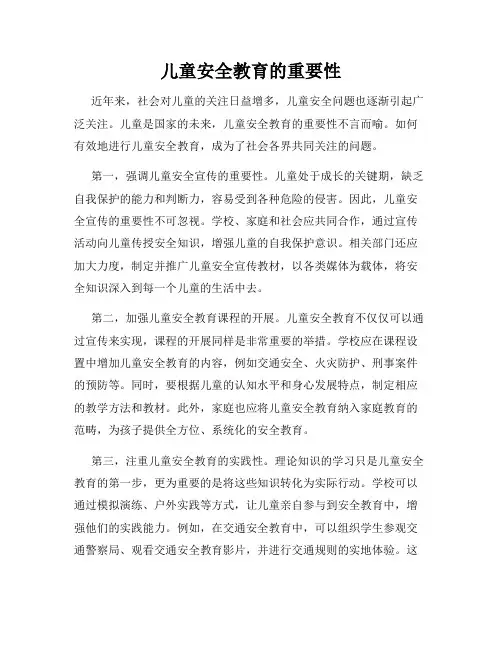 儿童安全教育的重要性

近年来，社会对儿童的关注日益增多，儿童安全问题也逐渐引起广泛关注。儿童是国家的未来，儿童安全教育的重要性不言而喻。如何有效地进行儿童安全教育，成为了社会各界共同关注的问题。

第一，强调儿童安全宣传的重要性。儿童处于成长的关键期，缺乏自我保护的能力和判断力，容易受到各种危险的侵害。因此，儿童安全宣传的重要性不可忽视。学校、家庭和社会应共同合作，通过宣传活动向儿童传授安全知识，增强儿童的自我保护意识。相关部门还应加大力度，制定并推广儿童安全宣传教材，以各类媒体为载体，将安全知识深入到每一个儿童的生活中去。

第二，加强儿童安全教育课程的开展。儿童安全教育不仅仅可以通过宣传来实现，课程的开展同样是非常重要的举措。学校应在课程设置中增加儿童安全教育的内容，例如交通安全、火灾防护、刑事案件的预防等。同时，要根据儿童的认知水平和身心发展特点，制定相应的教学方法和教材。此外，家庭也应将儿童安全教育纳入家庭教育的范畴，为孩子提供全方位、系统化的安全教育。

第三，注重儿童安全教育的实践性。理论知识的学习只是儿童安全教育的第一步，更为重要的是将这些知识转化为实际行动。学校可以通过模拟演练、户外实践等方式，让儿童亲自参与到安全教育中，增强他们的实践能力。例如，在交通安全教育中，可以组织学生参观交通警察局、观看交通安全教育影片，并进行交通规则的实地体验。这